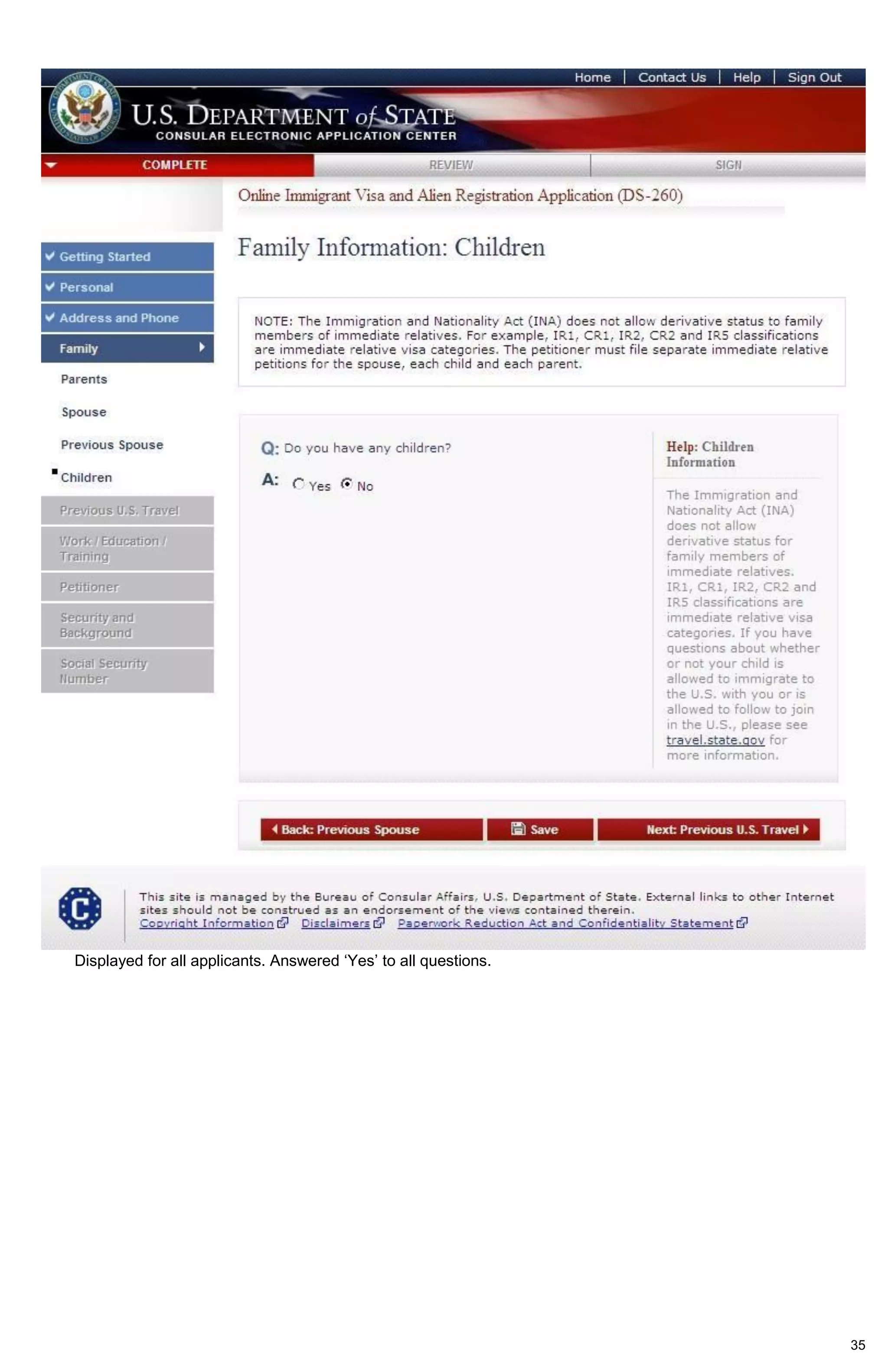 Home | Contact Us | Help | Sign Out

U.S. DEPARTMENT of STATE
CONSULAR ELECTRONIC APPLICATION CENTER

COMPLETE
REVIEW
SIGN

Online Immigrant Visa and Alien Registration Application (DS-260)

Getting Started
Personal
Address and Phone
Family
Parents
Spouse
Previous Spouse
Children
Previous U.S. Travel
Work / Education / Training
Petitioner
Security and Background
Social Security Number

Family Information: Children

NOTE: The Immigration and Nationality Act (INA) does not allow derivative status to family members of immediate relatives. For example, IR1, CR1, IR2, CR2 and IR5 classifications are immediate relative visa categories. The petitioner must file separate immediate relative petitions for the spouse, each child and each parent.

Q: Do you have any children?

A: Yes No

Help: Children Information

The Immigration and Nationality Act (INA) does not allow derivative status for family members of immediate relatives. IR1, CR1, IR2, CR2 and IR5 classifications are immediate relative visa categories. If you have questions about whether or not your child is allowed to immigrate to the U.S. with you or is allowed to follow to join in the U.S., please see travel.state.gov for more information.

Back: Previous Spouse
Save
Next: Previous U.S. Travel

This site is managed by the Bureau of Consular Affairs, U.S. Department of State. External links to other Internet sites should not be construed as an endorsement of the views contained therein.
Copyright Information Disclaimers Paperwork Reduction Act and Confidentiality Statement

Displayed for all applicants. Answered ‘Yes’ to all questions.

35